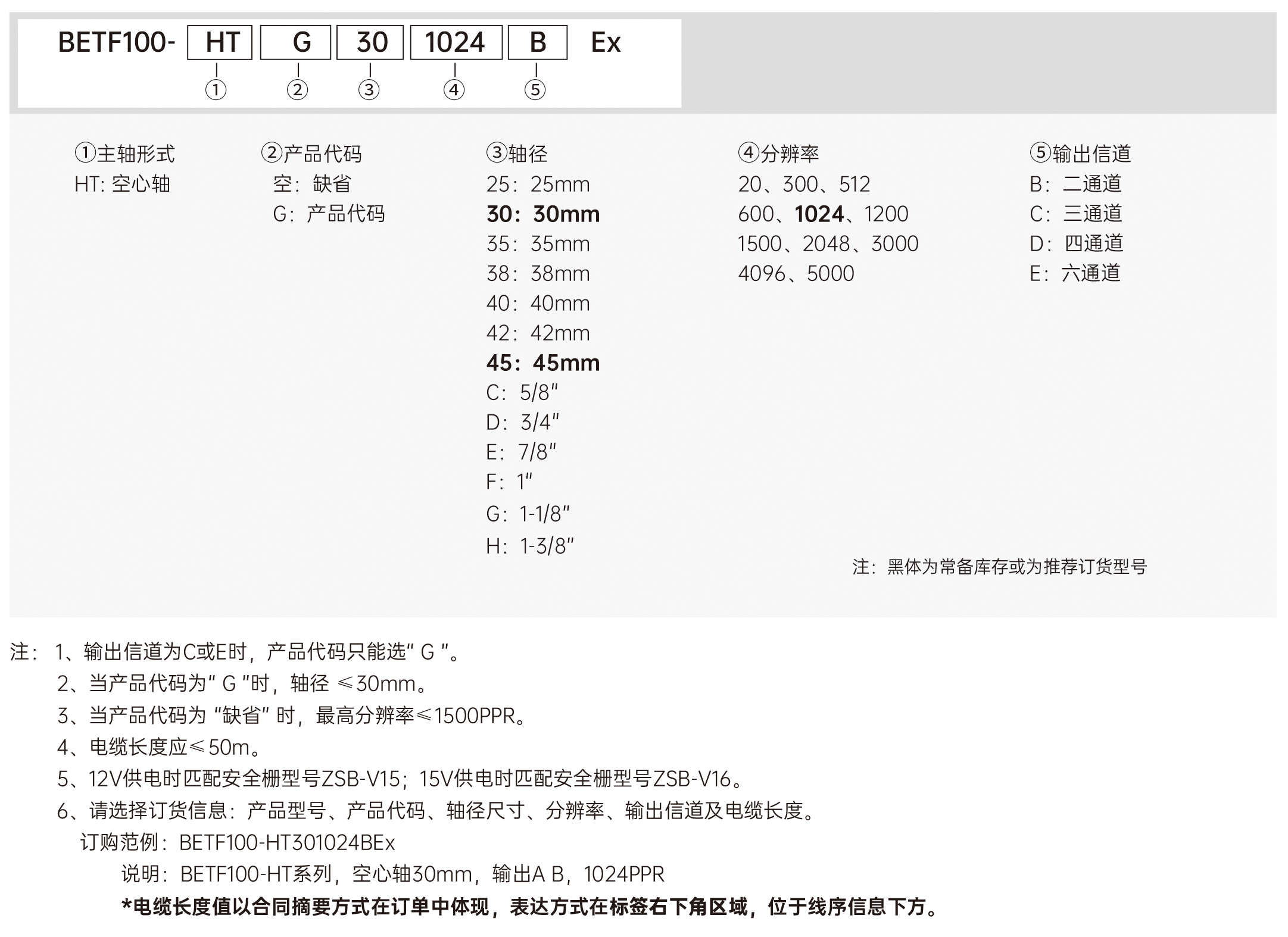 BETF100- HT G 30 1024 B Ex

① ② ③ ④ ⑤

①主轴形式
HT: 空心轴

②产品代码
空：缺省
G：产品代码

③轴径
25：25mm
30：30mm
35：35mm
38：38mm
40：40mm
42：42mm
45：45mm
C：5/8"
D：3/4"
E：7/8"
F：1"
G：1-1/8"
H：1-3/8"

④分辨率
20、300、512
600、1024、1200
1500、2048、3000
4096、5000

⑤输出信道
B：二通道
C：三通道
D：四通道
E：六通道

注：黑体为常备库存或为推荐订货型号

注：1、输出信道为C或E时，产品代码只能选" G "。
2、当产品代码为" G "时，轴径 ≤30mm。
3、当产品代码为 "缺省" 时，最高分辨率≤1500PPR。
4、电缆长度应≤50m。
5、12V供电时匹配安全栅型号ZSB-V15；15V供电时匹配安全栅型号ZSB-V16。
6、请选择订货信息：产品型号、产品代码、轴径尺寸、分辨率、输出信道及电缆长度。
订购范例：BETF100-HT301024BEx
说明：BETF100-HT系列，空心轴30mm，输出A B，1024PPR
*电缆长度值以合同摘要方式在订单中体现，表达方式在标签右下角区域，位于线序信息下方。